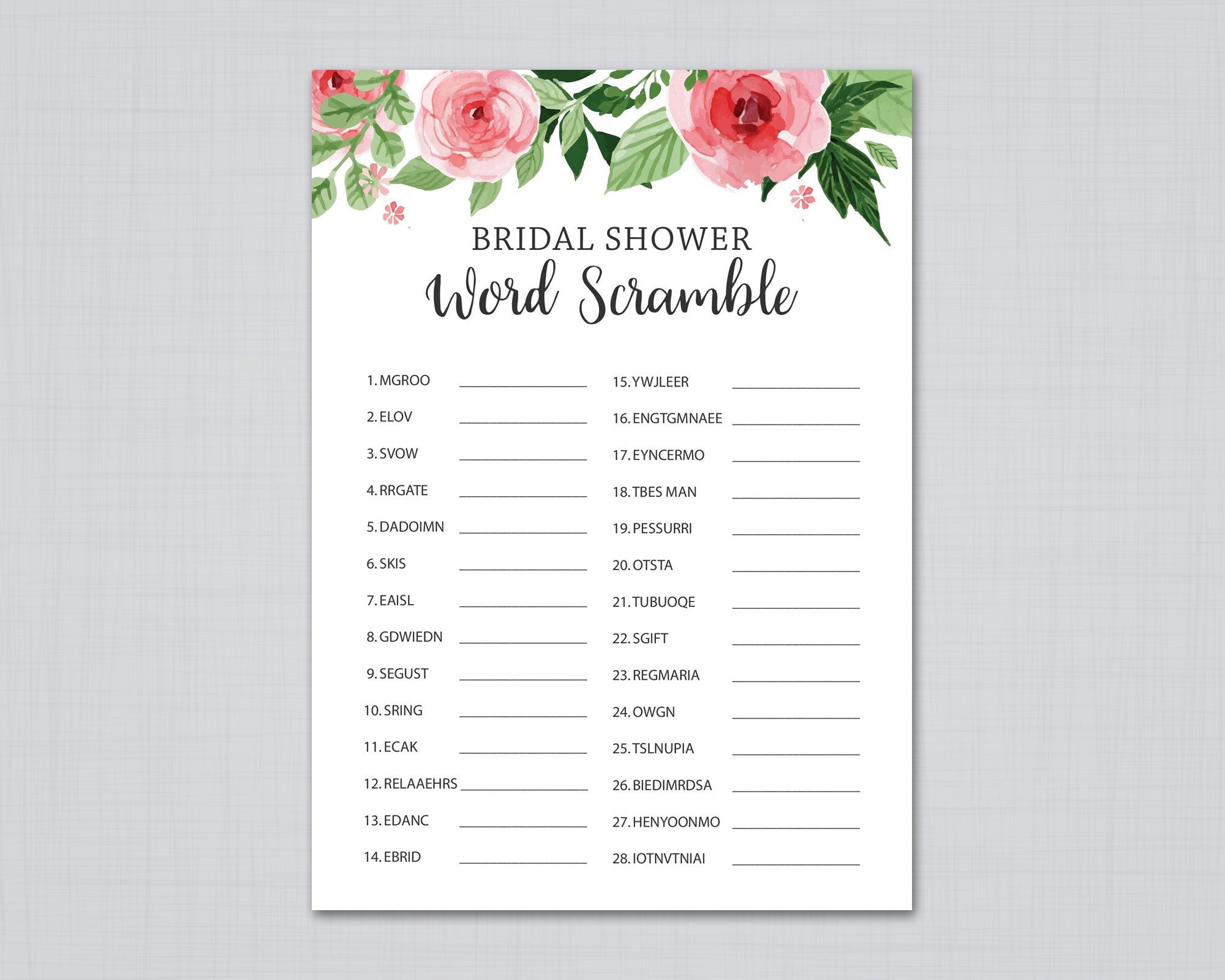 BRIDAL SHOWER
Word Scramble

1. MGROO ________________
2. ELOV ________________
3. SVOW ________________
4. RRGATE ________________
5. DADOIMN ________________
6. SKIS ________________
7. EAISL ________________
8. GDWIEDN ________________
9. SEGUST ________________
10. SRING ________________
11. ECAK ________________
12. RELAAEHRS ________________
13. EDANC ________________
14. EBRID ________________

15. YWJLEER ________________
16. ENGTGMNAEE ________________
17. EYNCERMO ________________
18. TBES MAN ________________
19. PESSURRI ________________
20. OTSTA ________________
21. TUBUOQE ________________
22. SGIFT ________________
23. REGMARIA ________________
24. OWGN ________________
25. TSLNUPIA ________________
26. BIEDIMRDSA ________________
27. HENYOONMO ________________
28. IOTNVTNIAI ________________